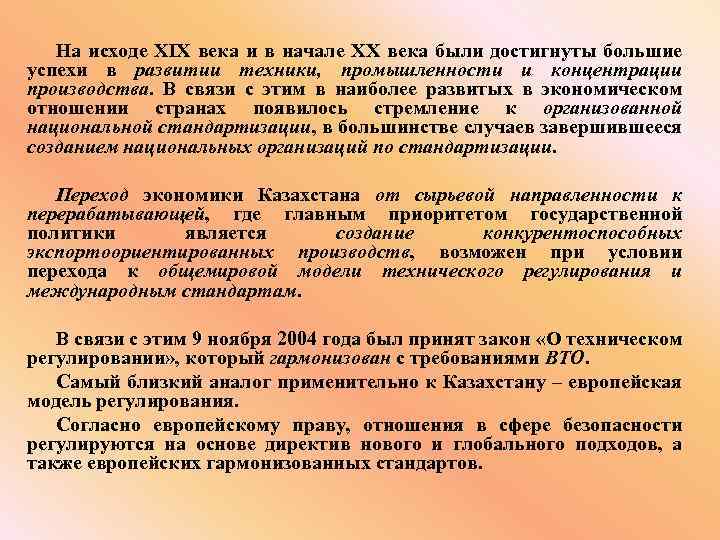 На исходе XIX века и в начале XX века были достигнуты большие успехи в развитии техники, промышленности и концентрации производства. В связи с этим в наиболее развитых в экономическом отношении странах появилось стремление к организованной национальной стандартизации, в большинстве случаев завершившееся созданием национальных организаций по стандартизации.

Переход экономики Казахстана от сырьевой направленности к перерабатывающей, где главным приоритетом государственной политики является создание конкурентоспособных экспортоориентированных производств, возможен при условии перехода к общемировой модели технического регулирования и международным стандартам.

В связи с этим 9 ноября 2004 года был принят закон «О техническом регулировании», который гармонизован с требованиями ВТО.

Самый близкий аналог применительно к Казахстану – европейская модель регулирования.

Согласно европейскому праву, отношения в сфере безопасности регулируются на основе директив нового и глобального подходов, а также европейских гармонизованных стандартов.